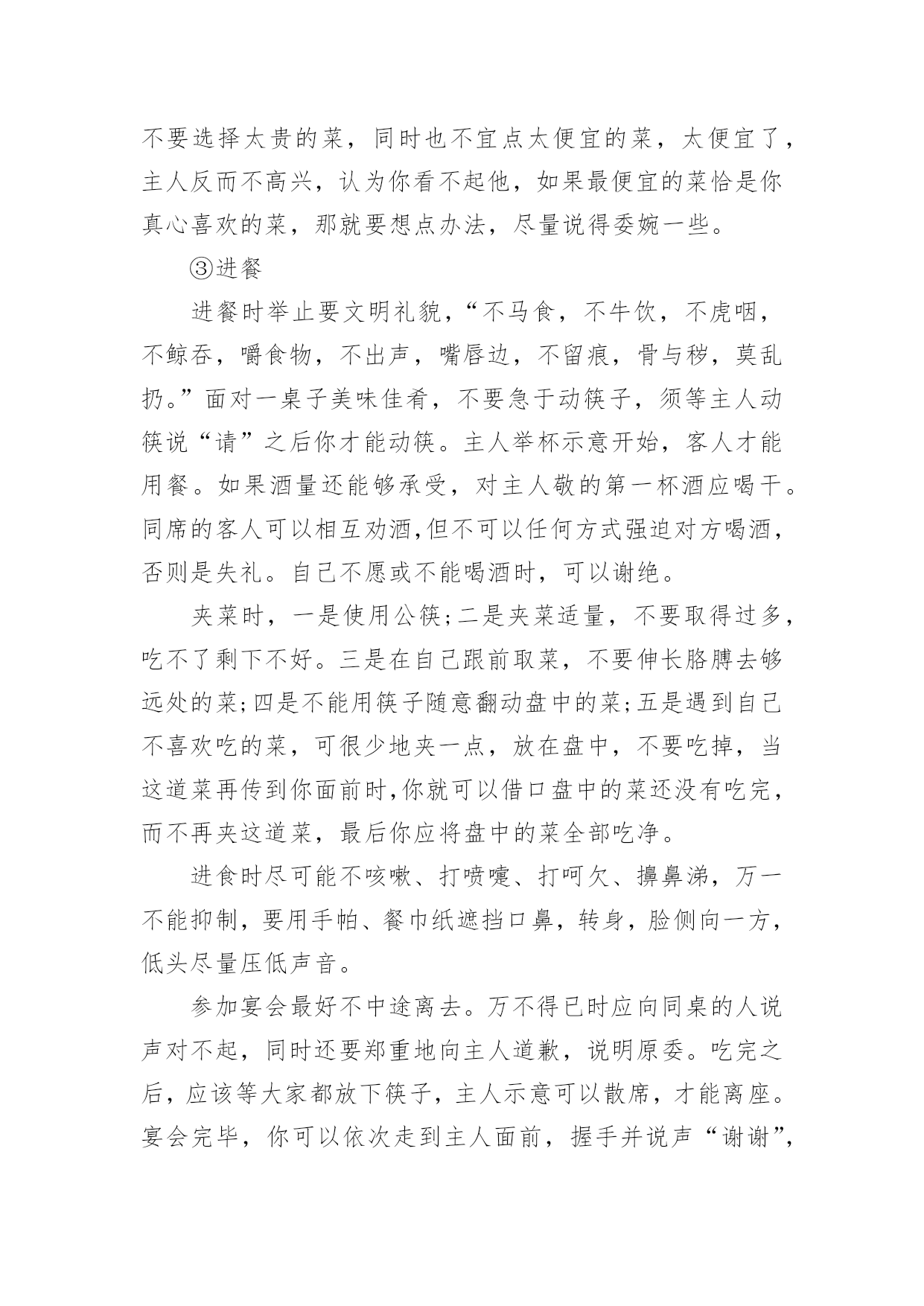 不要选择太贵的菜，同时也不宜点太便宜的菜，太便宜了，主人反而不高兴，认为你看不起他，如果最便宜的菜恰是你真心喜欢的菜，那就要想点办法，尽量说得委婉一些。

③进餐

进餐时举止要文明礼貌，“不马食，不牛饮，不虎咽，不鲸吞，嚼食物，不出声，嘴唇边，不留痕，骨与秽，莫乱扔。”面对一桌子美味佳肴，不要急于动筷子，须等主人动筷说“请”之后你才能动筷。主人举杯示意开始，客人才能用餐。如果酒量还能够承受，对主人敬的第一杯酒应喝干。同席的客人可以相互劝酒,但不可以任何方式强迫对方喝酒，否则是失礼。自己不愿或不能喝酒时，可以谢绝。

夹菜时，一是使用公筷;二是夹菜适量，不要取得过多，吃不了剩下不好。三是在自己跟前取菜，不要伸长胳膊去够远处的菜;四是不能用筷子随意翻动盘中的菜;五是遇到自己不喜欢吃的菜，可很少地夹一点，放在盘中，不要吃掉，当这道菜再传到你面前时,你就可以借口盘中的菜还没有吃完，而不再夹这道菜，最后你应将盘中的菜全部吃净。

进食时尽可能不咳嗽、打喷嚏、打呵欠、擤鼻涕，万一不能抑制，要用手帕、餐巾纸遮挡口鼻，转身，脸侧向一方，低头尽量压低声音。

参加宴会最好不中途离去。万不得已时应向同桌的人说声对不起，同时还要郑重地向主人道歉，说明原委。吃完之后，应该等大家都放下筷子，主人示意可以散席，才能离座。宴会完毕，你可以依次走到主人面前，握手并说声“谢谢”,